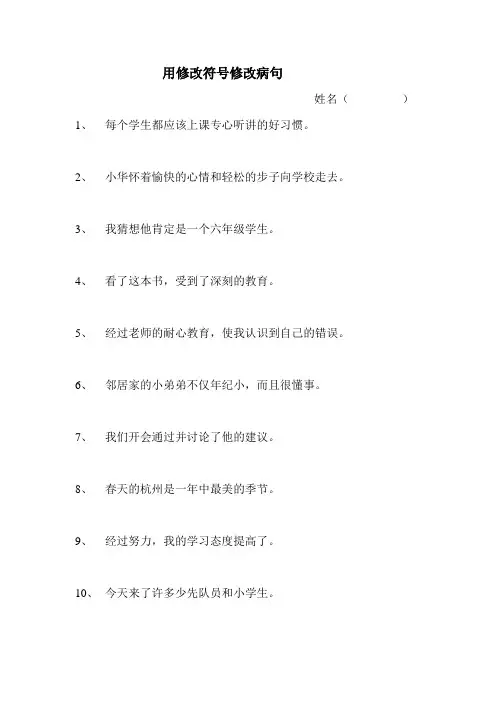 用修改符号修改病句

姓名（　　　　）

1、　每个学生都应该上课专心听讲的好习惯。

2、　小华怀着愉快的心情和轻松的步子向学校走去。

3、　我猜想他肯定是一个六年级学生。

4、　看了这本书，受到了深刻的教育。

5、　经过老师的耐心教育，使我认识到自己的错误。

6、　邻居家的小弟弟不仅年纪小，而且很懂事。

7、　我们开会通过并讨论了他的建议。

8、　春天的杭州是一年中最美的季节。

9、　经过努力，我的学习态度提高了。

10、　今天来了许多少先队员和小学生。